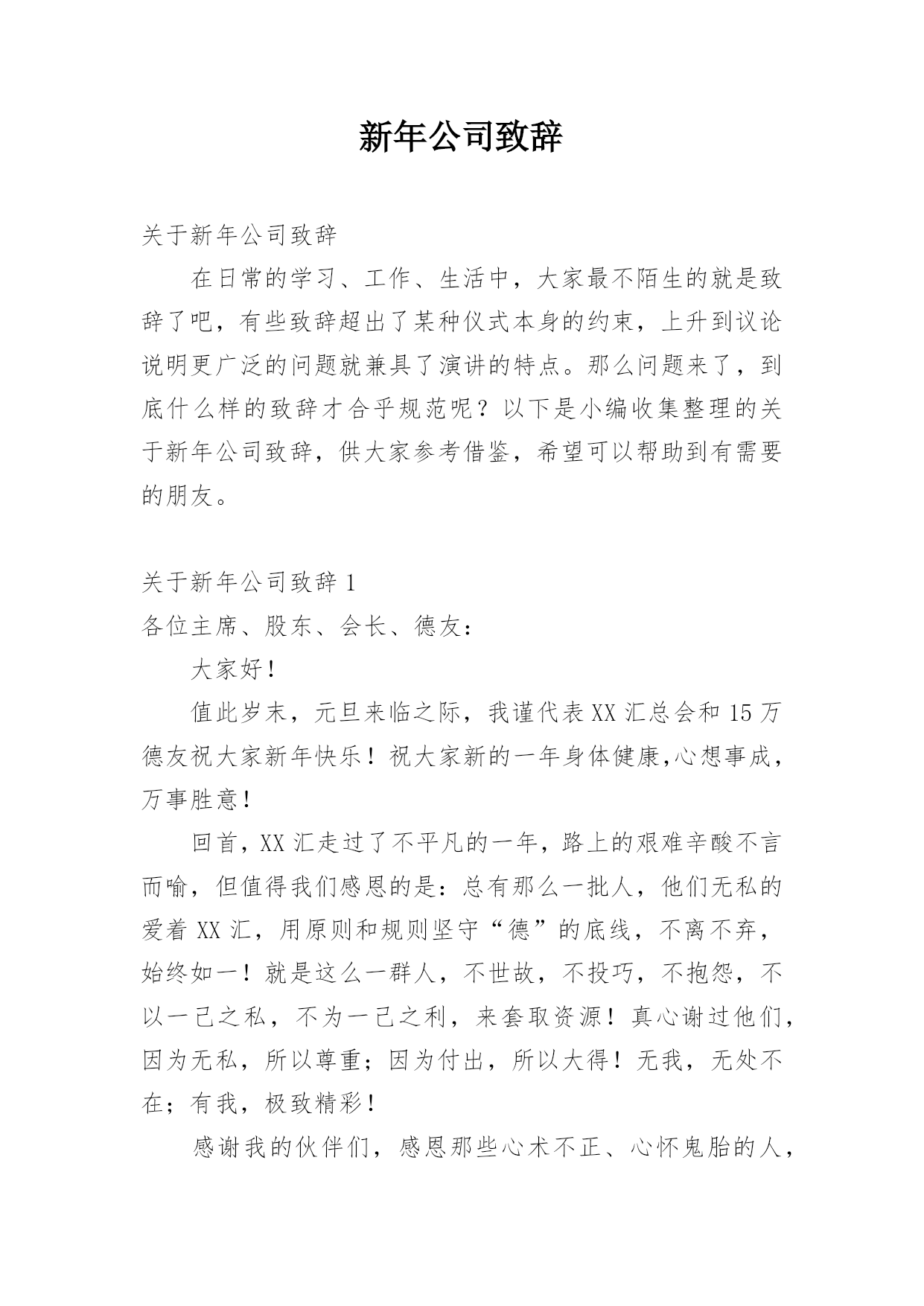 新年公司致辞

关于新年公司致辞

在日常的学习、工作、生活中，大家最不陌生的就是致辞了吧，有些致辞超出了某种仪式本身的约束，上升到议论说明更广泛的问题就兼具了演讲的特点。那么问题来了，到底什么样的致辞才合乎规范呢？以下是小编收集整理的关于新年公司致辞，供大家参考借鉴，希望可以帮助到有需要的朋友。

关于新年公司致辞 1

各位主席、股东、会长、德友：

大家好！

值此岁末，元旦来临之际，我谨代表 XX 汇总会和 15 万德友祝大家新年快乐！祝大家新的一年身体健康,心想事成，万事胜意！

回首，XX 汇走过了不平凡的一年，路上的艰难辛酸不言而喻，但值得我们感恩的是：总有那么一批人，他们无私的爱着 XX 汇，用原则和规则坚守“德”的底线，不离不弃，始终如一！就是这么一群人，不世故，不投巧，不抱怨，不以一己之私，不为一己之利，来套取资源！真心谢过他们，因为无私，所以尊重；因为付出，所以大得！无我，无处不在；有我，极致精彩！

感谢我的伙伴们，感恩那些心术不正、心怀鬼胎的人，